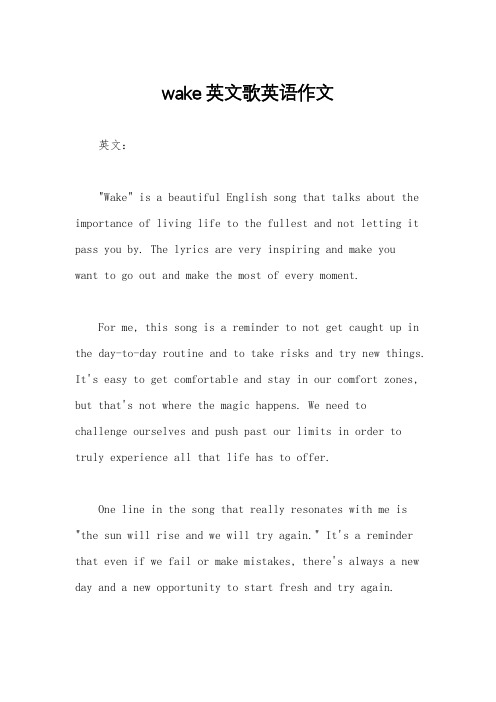 wake 英文歌英语作文

英文：

"Wake" is a beautiful English song that talks about the importance of living life to the fullest and not letting it pass you by. The lyrics are very inspiring and make you want to go out and make the most of every moment.

For me, this song is a reminder to not get caught up in the day-to-day routine and to take risks and try new things. It's easy to get comfortable and stay in our comfort zones, but that's not where the magic happens. We need to challenge ourselves and push past our limits in order to truly experience all that life has to offer.

One line in the song that really resonates with me is "the sun will rise and we will try again." It's a reminder that even if we fail or make mistakes, there's always a new day and a new opportunity to start fresh and try again.